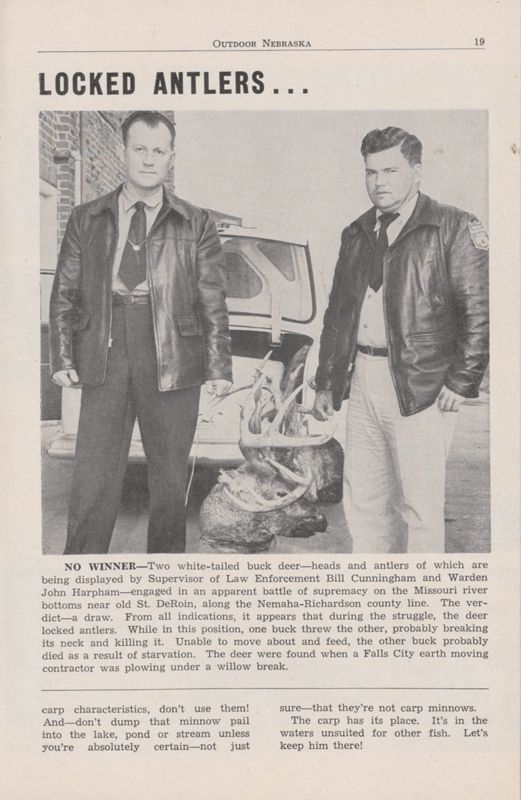 OUTDOOR NEBRASKA 19

LOCKED ANTLERS...

NO WINNER—Two white-tailed buck deer—heads and antlers of which are being displayed by Supervisor of Law Enforcement Bill Cunningham and Warden John Harpham—engaged in an apparent battle of supremacy on the Missouri river bottoms near old St. DeRoin, along the Nemaha-Richardson county line. The verdict—a draw. From all indications, it appears that during the struggle, the deer locked antlers. While in this position, one buck threw the other, probably breaking its neck and killing it. Unable to move about and feed, the other buck probably died as a result of starvation. The deer were found when a Falls City earth moving contractor was plowing under a willow break.

carp characteristics, don't use them! And—don't dump that minnow pail into the lake, pond or stream unless you're absolutely certain—not just sure—that they're not carp minnows.

The carp has its place. It's in the waters unsuited for other fish. Let's keep him there!